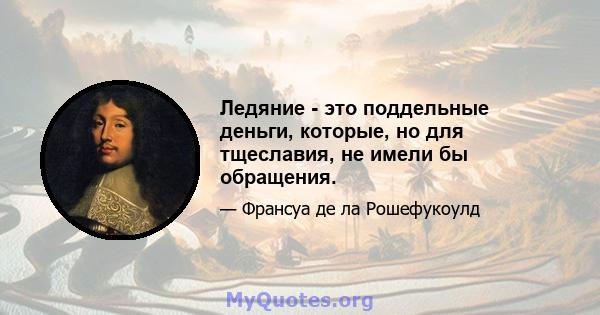 Ледяние - это поддельные деньги, которые, но для тщеславия, не имели бы обращения.

— Франсуа де ла Рошефукоулд

MyQuotes.org